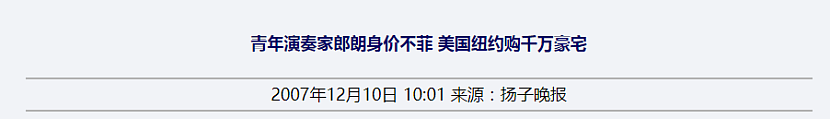 青年演奏家郎朗身价不菲 美国纽约购千万豪宅

2007年12月10日 10:01 来源：扬子晚报